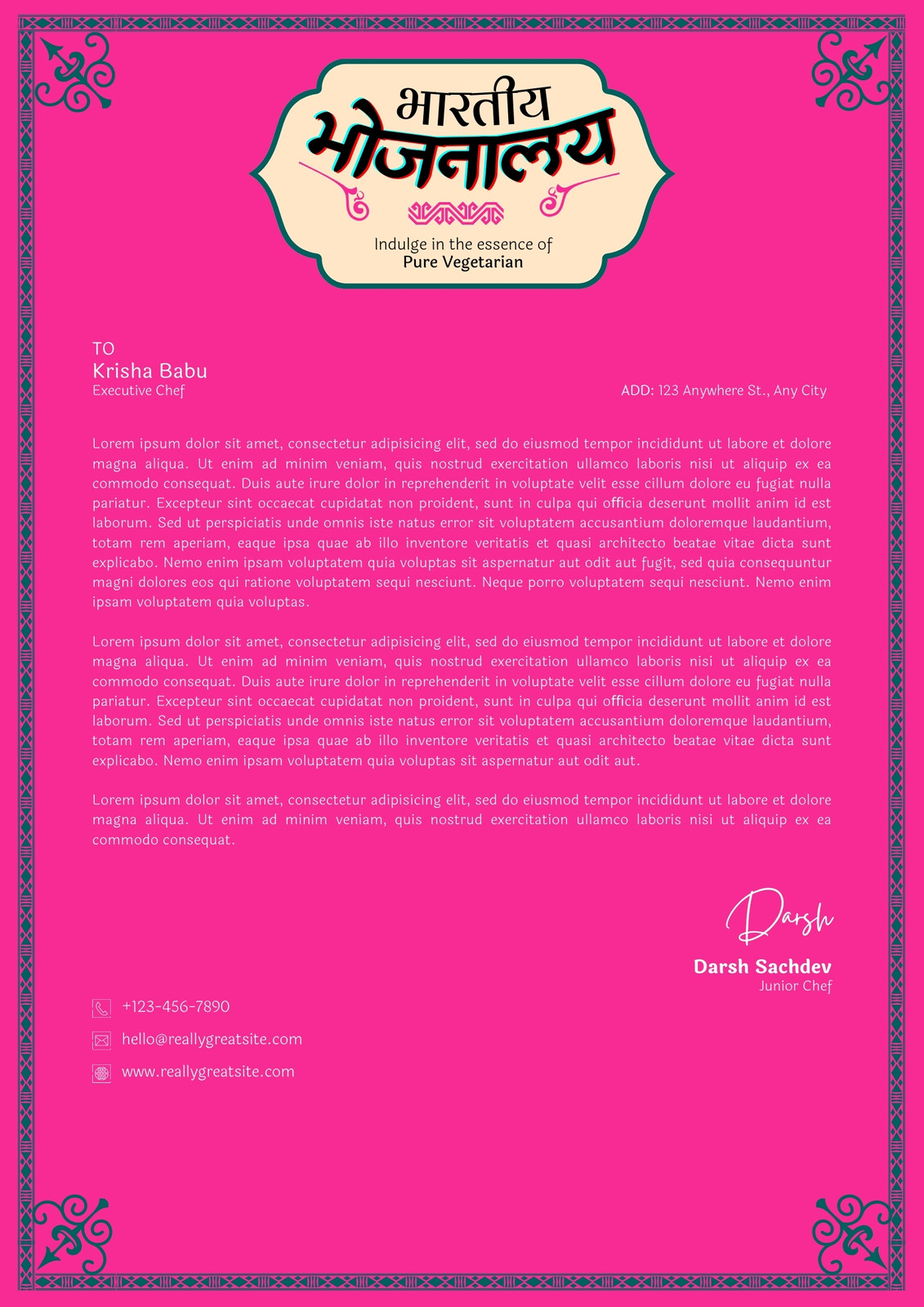 भारतीय
भोजनालय

Indulge in the essence of
Pure Vegetarian

TO
Krisha Babu
Executive Chef

ADD: 123 Anywhere St., Any City

Lorem ipsum dolor sit amet, consectetur adipisicing elit, sed do eiusmod tempor incididunt ut labore et dolore magna aliqua. Ut enim ad minim veniam, quis nostrud exercitation ullamco laboris nisi ut aliquip ex ea commodo consequat. Duis aute irure dolor in reprehenderit in voluptate velit esse cillum dolore eu fugiat nulla pariatur. Excepteur sint occaecat cupidatat non proident, sunt in culpa qui officia deserunt mollit anim id est laborum. Sed ut perspiciatis unde omnis iste natus error sit voluptatem accusantium doloremque laudantium, totam rem aperiam, eaque ipsa quae ab illo inventore veritatis et quasi architecto beatae vitae dicta sunt explicabo. Nemo enim ipsam voluptatem quia voluptas sit aspernatur aut odit aut fugit, sed quia consequuntur magni dolores eos qui ratione voluptatem sequi nesciunt. Neque porro voluptatem sequi nesciunt. Nemo enim ipsam voluptatem quia voluptas.

Lorem ipsum dolor sit amet, consectetur adipisicing elit, sed do eiusmod tempor incididunt ut labore et dolore magna aliqua. Ut enim ad minim veniam, quis nostrud exercitation ullamco laboris nisi ut aliquip ex ea commodo consequat. Duis aute irure dolor in reprehenderit in voluptate velit esse cillum dolore eu fugiat nulla pariatur. Excepteur sint occaecat cupidatat non proident, sunt in culpa qui officia deserunt mollit anim id est laborum. Sed ut perspiciatis unde omnis iste natus error sit voluptatem accusantium doloremque laudantium, totam rem aperiam, eaque ipsa quae ab illo inventore veritatis et quasi architecto beatae vitae dicta sunt explicabo. Nemo enim ipsam voluptatem quia voluptas sit aspernatur aut odit aut.

Lorem ipsum dolor sit amet, consectetur adipisicing elit, sed do eiusmod tempor incididunt ut labore et dolore magna aliqua. Ut enim ad minim veniam, quis nostrud exercitation ullamco laboris nisi ut aliquip ex ea commodo consequat.

Darsh
Darsh Sachdev
Junior Chef

+123-456-7890
hello@reallygreatsite.com
www.reallygreatsite.com